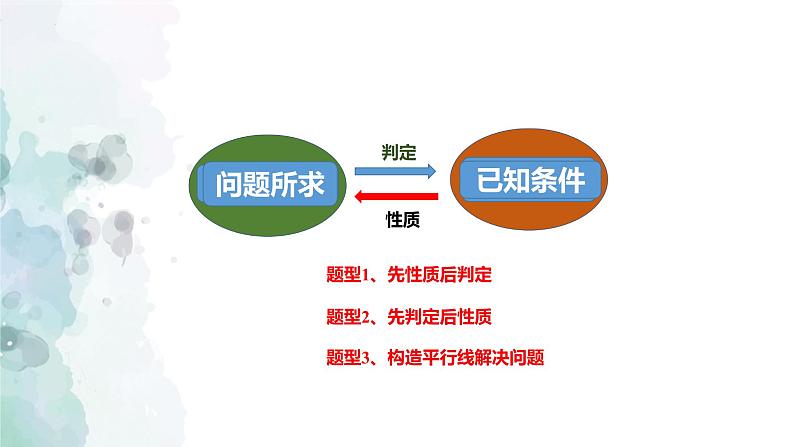 问题所求

判定

性质

已知条件

题型1、先性质后判定

题型2、先判定后性质

题型3、构造平行线解决问题